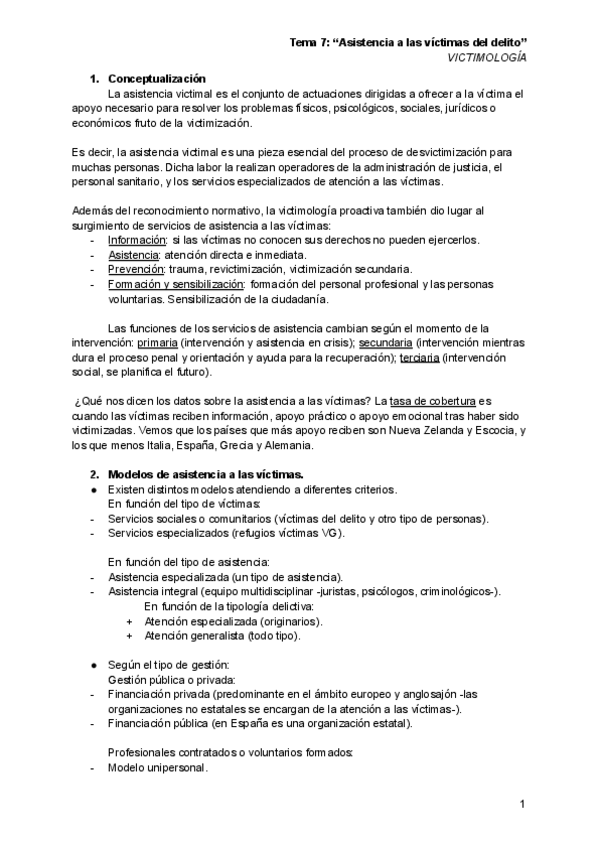 Tema 7: “Asistencia a las víctimas del delito”
VICTIMOLOGÍA

1. Conceptualización
La asistencia victimal es el conjunto de actuaciones dirigidas a ofrecer a la víctima el apoyo necesario para resolver los problemas físicos, psicológicos, sociales, jurídicos o económicos fruto de la victimización.

Es decir, la asistencia victimal es una pieza esencial del proceso de desvictimización para muchas personas. Dicha labor la realizan operadores de la administración de justicia, el personal sanitario, y los servicios especializados de atención a las víctimas.

Además del reconocimiento normativo, la victimología proactiva también dio lugar al surgimiento de servicios de asistencia a las víctimas:
- Información: si las víctimas no conocen sus derechos no pueden ejercerlos.
- Asistencia: atención directa e inmediata.
- Prevención: trauma, revictimización, victimización secundaria.
- Formación y sensibilización: formación del personal profesional y las personas voluntarias. Sensibilización de la ciudadanía.

Las funciones de los servicios de asistencia cambian según el momento de la intervención: primaria (intervención y asistencia en crisis); secundaria (intervención mientras dura el proceso penal y orientación y ayuda para la recuperación); terciaria (intervención social, se planifica el futuro).

¿Qué nos dicen los datos sobre la asistencia a las víctimas? La tasa de cobertura es cuando las víctimas reciben información, apoyo práctico o apoyo emocional tras haber sido victimizadas. Vemos que los países que más apoyo reciben son Nueva Zelanda y Escocia, y los que menos Italia, España, Grecia y Alemania.

2. Modelos de asistencia a las víctimas.
● Existen distintos modelos atendiendo a diferentes criterios.
En función del tipo de víctimas:
- Servicios sociales o comunitarios (víctimas del delito y otro tipo de personas).
- Servicios especializados (refugios víctimas VG).

En función del tipo de asistencia:
- Asistencia especializada (un tipo de asistencia).
- Asistencia integral (equipo multidisciplinar -juristas, psicólogos, criminológicos-).
En función de la tipología delictiva:
+ Atención especializada (originarios).
+ Atención generalista (todo tipo).

● Según el tipo de gestión:
Gestión pública o privada:
- Financiación privada (predominante en el ámbito europeo y anglosajón -las organizaciones no estatales se encargan de la atención a las víctimas-).
- Financiación pública (en España es una organización estatal).

Profesionales contratados o voluntarios formados:
- Modelo unipersonal.

1